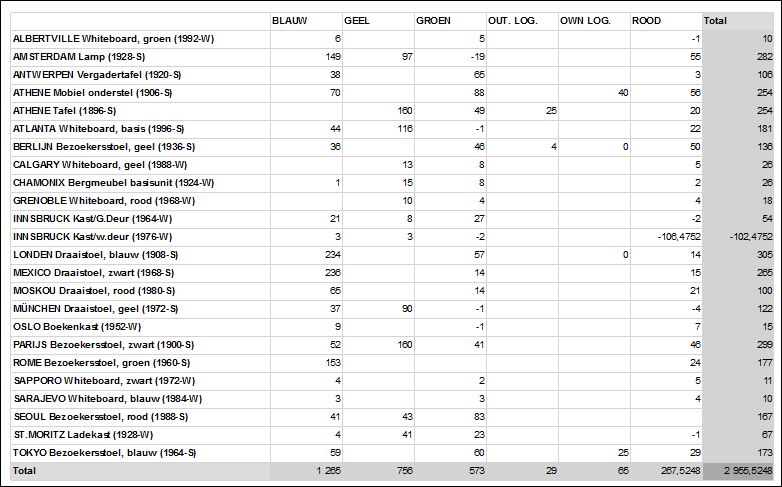 | | BLAUW | GEEL | GROEN | OUT. LOG. | OWN LOG. | ROOD | Total |
|---|---|---|---|---|---|---|---|
| ALBERTVILLE Whiteboard, groen (1992-W) | 6 | | 5 | | | -1 | 10 |
| AMSTERDAM Lamp (1928-S) | 149 | 97 | -19 | | | 55 | 282 |
| ANTWERPEN Vergadertafel (1920-S) | 38 | | 65 | | | 3 | 106 |
| ATHENE Mobiel onderstel (1906-S) | 70 | | 88 | | 40 | 56 | 254 |
| ATHENE Tafel (1896-S) | | 160 | 49 | 25 | | 20 | 254 |
| ATLANTA Whiteboard, basis (1996-S) | 44 | 116 | -1 | | | 22 | 181 |
| BERLIJN Bezoekersstoel, geel (1936-S) | 36 | | 46 | 4 | 0 | 50 | 136 |
| CALGARY Whiteboard, geel (1988-W) | | 13 | 8 | | | 5 | 26 |
| CHAMONIX Bergmeubel basisunit (1924-W) | 1 | 15 | 8 | | | 2 | 26 |
| GRENOBLE Whiteboard, rood (1968-W) | | 10 | 4 | | | 4 | 18 |
| INNSBRUCK Kast/G.Deur (1964-W) | 21 | 8 | 27 | | | -2 | 54 |
| INNSBRUCK Kast/w.deur (1976-W) | 3 | 3 | -2 | | | -106,4752 | -102,4752 |
| LONDEN Draaistoel, blauw (1908-S) | 234 | | 57 | | 0 | 14 | 305 |
| MEXICO Draaistoel, zwart (1968-S) | 236 | | 14 | | | 15 | 265 |
| MOSKOU Draaistoel, rood (1980-S) | 65 | | 14 | | | 21 | 100 |
| MÜNCHEN Draaistoel, geel (1972-S) | 37 | 90 | -1 | | | -4 | 122 |
| OSLO Boekenkast (1952-W) | 9 | | -1 | | | 7 | 15 |
| PARIJS Bezoekersstoel, zwart (1900-S) | 52 | 160 | 41 | | | 46 | 299 |
| ROME Bezoekersstoel, groen (1960-S) | 153 | | | | | 24 | 177 |
| SAPPORO Whiteboard, zwart (1972-W) | 4 | | 2 | | | 5 | 11 |
| SARAJEVO Whiteboard, blauw (1984-W) | 3 | | 3 | | | 4 | 10 |
| SEOUL Bezoekersstoel, rood (1988-S) | 41 | 43 | 83 | | | | 167 |
| ST.MORITZ Ladekast (1928-W) | 4 | 41 | 23 | | | -1 | 67 |
| TOKYO Bezoekersstoel, blauw (1964-S) | 59 | | 60 | | 25 | 29 | 173 |
| Total | 1 265 | 756 | 573 | 29 | 65 | 267,5248 | 2 955,5248 |